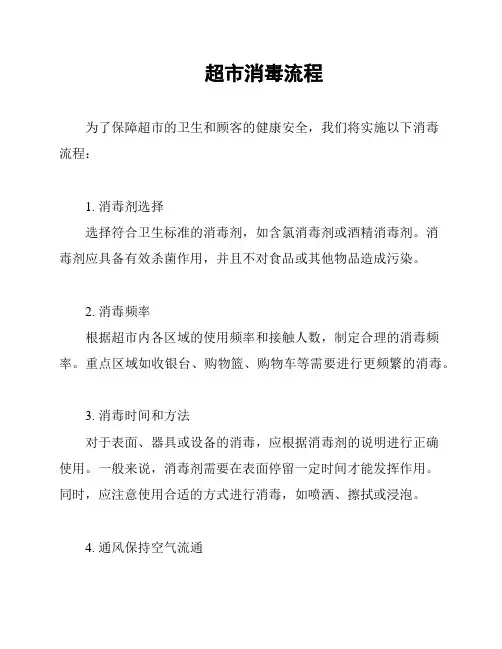 超市消毒流程

为了保障超市的卫生和顾客的健康安全，我们将实施以下消毒流程：

1. 消毒剂选择
选择符合卫生标准的消毒剂，如含氯消毒剂或酒精消毒剂。消毒剂应具备有效杀菌作用，并且不对食品或其他物品造成污染。

2. 消毒频率
根据超市内各区域的使用频率和接触人数，制定合理的消毒频率。重点区域如收银台、购物篮、购物车等需要进行更频繁的消毒。

3. 消毒时间和方法
对于表面、器具或设备的消毒，应根据消毒剂的说明进行正确使用。一般来说，消毒剂需要在表面停留一定时间才能发挥作用。同时，应注意使用合适的方式进行消毒，如喷洒、擦拭或浸泡。

4. 通风保持空气流通